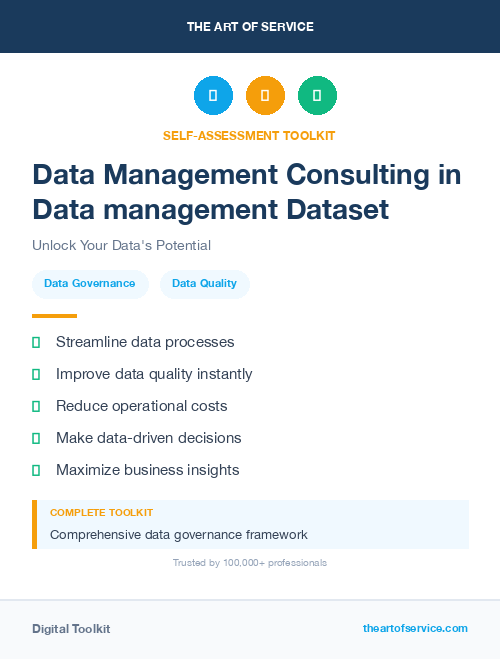 THE ART OF SERVICE

SELF-ASSESSMENT TOOLKIT

Data Management Consulting in Data management Dataset

Unlock Your Data's Potential

Data Governance

Data Quality

Streamline data processes

Improve data quality instantly

Reduce operational costs

Make data-driven decisions

Maximize business insights

COMPLETE TOOLKIT

Comprehensive data governance framework

Trusted by 100,000+ professionals

Digital Toolkit

theartofservice.com